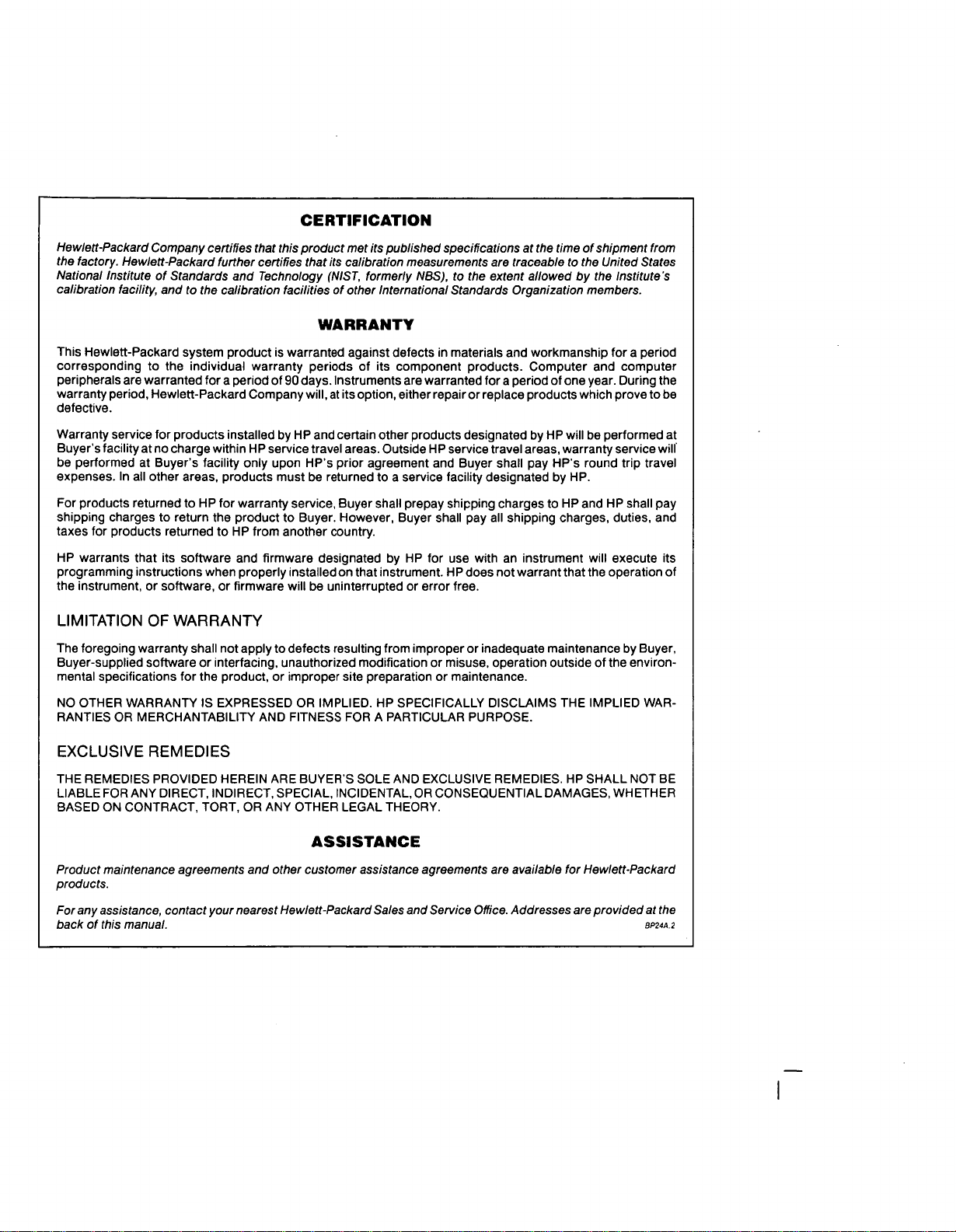 CERTIFICATION

Hewlett-Packard Company certifies that this product met its published specifications at the time of shipment from the factory. Hewlett-Packard further certifies that its calibration measurements are traceable to the United States National Institute of Standards and Technology (NIST, formerly NBS), to the extent allowed by the Institute's calibration facility, and to the calibration facilities of other International Standards Organization members.

WARRANTY

This Hewlett-Packard system product is warranted against defects in materials and workmanship for a period corresponding to the individual warranty periods of its component products. Computer and computer peripherals are warranted for a period of 90 days. Instruments are warranted for a period of one year. During the warranty period, Hewlett-Packard Company will, at its option, either repair or replace products which prove to be defective.

Warranty service for products installed by HP and certain other products designated by HP will be performed at Buyer's facility at no charge within HP service travel areas. Outside HP service travel areas, warranty service will be performed at Buyer's facility only upon HP's prior agreement and Buyer shall pay HP's round trip travel expenses. In all other areas, products must be returned to a service facility designated by HP.

For products returned to HP for warranty service, Buyer shall prepay shipping charges to HP and HP shall pay shipping charges to return the product to Buyer. However, Buyer shall pay all shipping charges, duties, and taxes for products returned to HP from another country.

HP warrants that its software and firmware designated by HP for use with an instrument will execute its programming instructions when properly installed on that instrument. HP does not warrant that the operation of the instrument, or software, or firmware will be uninterrupted or error free.

LIMITATION OF WARRANTY

The foregoing warranty shall not apply to defects resulting from improper or inadequate maintenance by Buyer, Buyer-supplied software or interfacing, unauthorized modification or misuse, operation outside of the environmental specifications for the product, or improper site preparation or maintenance.

NO OTHER WARRANTY IS EXPRESSED OR IMPLIED. HP SPECIFICALLY DISCLAIMS THE IMPLIED WARRANTIES OR MERCHANTABILITY AND FITNESS FOR A PARTICULAR PURPOSE.

EXCLUSIVE REMEDIES

THE REMEDIES PROVIDED HEREIN ARE BUYER'S SOLE AND EXCLUSIVE REMEDIES. HP SHALL NOT BE LIABLE FOR ANY DIRECT, INDIRECT, SPECIAL, INCIDENTAL, OR CONSEQUENTIAL DAMAGES, WHETHER BASED ON CONTRACT, TORT, OR ANY OTHER LEGAL THEORY.

ASSISTANCE

Product maintenance agreements and other customer assistance agreements are available for Hewlett-Packard products.

For any assistance, contact your nearest Hewlett-Packard Sales and Service Office. Addresses are provided at the back of this manual.
BP24A.2